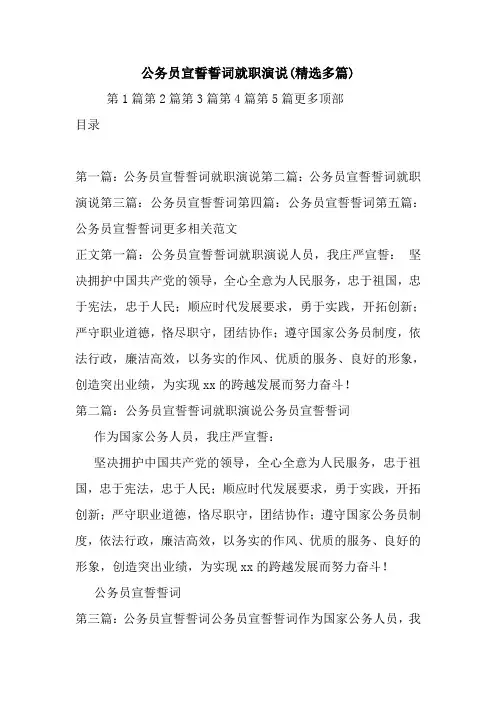 公务员宣誓誓词就职演说(精选多篇)

第1篇第2篇第3篇第4篇第5篇更多顶部

目录

第一篇：公务员宣誓誓词就职演说第二篇：公务员宣誓誓词就职演说第三篇：公务员宣誓誓词第四篇：公务员宣誓誓词第五篇：公务员宣誓誓词更多相关范文

正文第一篇：公务员宣誓誓词就职演说人员，我庄严宣誓： 坚决拥护中国共产党的领导，全心全意为人民服务，忠于祖国，忠于宪法，忠于人民；顺应时代发展要求，勇于实践，开拓创新；严守职业道德，恪尽职守，团结协作；遵守国家公务员制度，依法行政，廉洁高效，以务实的作风、优质的服务、良好的形象，创造突出业绩，为实现xx的跨越发展而努力奋斗！

第二篇：公务员宣誓誓词就职演说公务员宣誓誓词

作为国家公务人员，我庄严宣誓：

坚决拥护中国共产党的领导，全心全意为人民服务，忠于祖国，忠于宪法，忠于人民；顺应时代发展要求，勇于实践，开拓创新；严守职业道德，恪尽职守，团结协作；遵守国家公务员制度，依法行政，廉洁高效，以务实的作风、优质的服务、良好的形象，创造突出业绩，为实现xx的跨越发展而努力奋斗！

公务员宣誓誓词

第三篇：公务员宣誓誓词公务员宣誓誓词作为国家公务人员，我